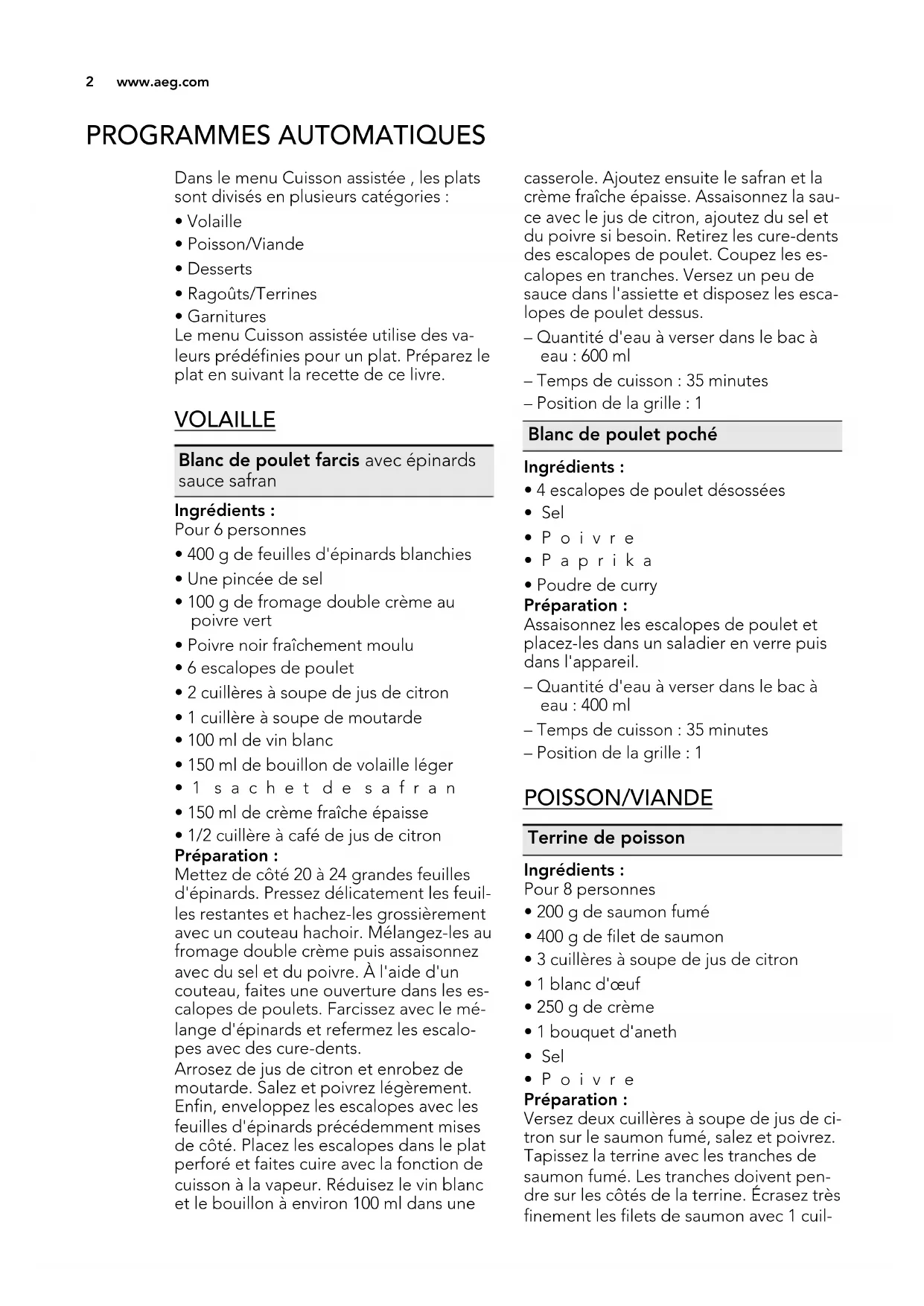 2 www.aeg.com

PROGRAMMES AUTOMATIQUES

Dans le menu Cuisson assistée , les plats sont divisés en plusieurs catégories :

• Volaille
• Poisson/Viande
• Desserts
• Ragoûts/Terrines
• Garnitures

Le menu Cuisson assistée utilise des valeurs prédéfinies pour un plat. Préparez le plat en suivant la recette de ce livre.

VOLAILLE

Blanc de poulet farcis avec épinards sauce safran

Ingrédients :
Pour 6 personnes

• 400 g de feuilles d'épinards blanchies
• Une pincée de sel
• 100 g de fromage double crème au poivre vert
• Poivre noir fraîchement moulu
• 6 escalopes de poulet
• 2 cuillères à soupe de jus de citron
• 1 cuillère à soupe de moutarde
• 100 ml de vin blanc
• 150 ml de bouillon de volaille léger
• 1 sachet de safran
• 150 ml de crème fraîche épaisse
• 1/2 cuillère à café de jus de citron

Préparation :
Mettez de côté 20 à 24 grandes feuilles d'épinards. Pressez délicatement les feuilles restantes et hachez-les grossièrement avec un couteau hachoir. Mélangez-les au fromage double crème puis assaisonnez avec du sel et du poivre. À l'aide d'un couteau, faites une ouverture dans les escalopes de poulets. Farcissez avec le mélange d'épinards et refermez les escalopes avec des cure-dents.
Arrosez de jus de citron et enrobez de moutarde. Salez et poivrez légèrement. Enfin, enveloppez les escalopes avec les feuilles d'épinards précédemment mises de côté. Placez les escalopes dans le plat perforé et faites cuire avec la fonction de cuisson à la vapeur. Réduisez le vin blanc et le bouillon à environ 100 ml dans une casserole. Ajoutez ensuite le safran et la crème fraîche épaisse. Assaisonnez la sauce avec le jus de citron, ajoutez du sel et du poivre si besoin. Retirez les cure-dents des escalopes de poulet. Coupez les escalopes en tranches. Versez un peu de sauce dans l'assiette et disposez les escalopes de poulet dessus.

– Quantité d'eau à verser dans le bac à eau : 600 ml
– Temps de cuisson : 35 minutes
– Position de la grille : 1

Blanc de poulet poché

Ingrédients :

• 4 escalopes de poulet désossées
• Sel
• Poivre
• Paprika
• Poudre de curry

Préparation :
Assaisonnez les escalopes de poulet et placez-les dans un saladier en verre puis dans l'appareil.

– Quantité d'eau à verser dans le bac à eau : 400 ml
– Temps de cuisson : 35 minutes
– Position de la grille : 1

POISSON/VIANDE

Terrine de poisson

Ingrédients :
Pour 8 personnes

• 200 g de saumon fumé
• 400 g de filet de saumon
• 3 cuillères à soupe de jus de citron
• 1 blanc d'œuf
• 250 g de crème
• 1 bouquet d'aneth
• Sel
• Poivre

Préparation :
Versez deux cuillères à soupe de jus de citron sur le saumon fumé, salez et poivrez. Tapissez la terrine avec les tranches de saumon fumé. Les tranches doivent pendre sur les côtés de la terrine. Écrasez très finement les filets de saumon avec 1 cuil-